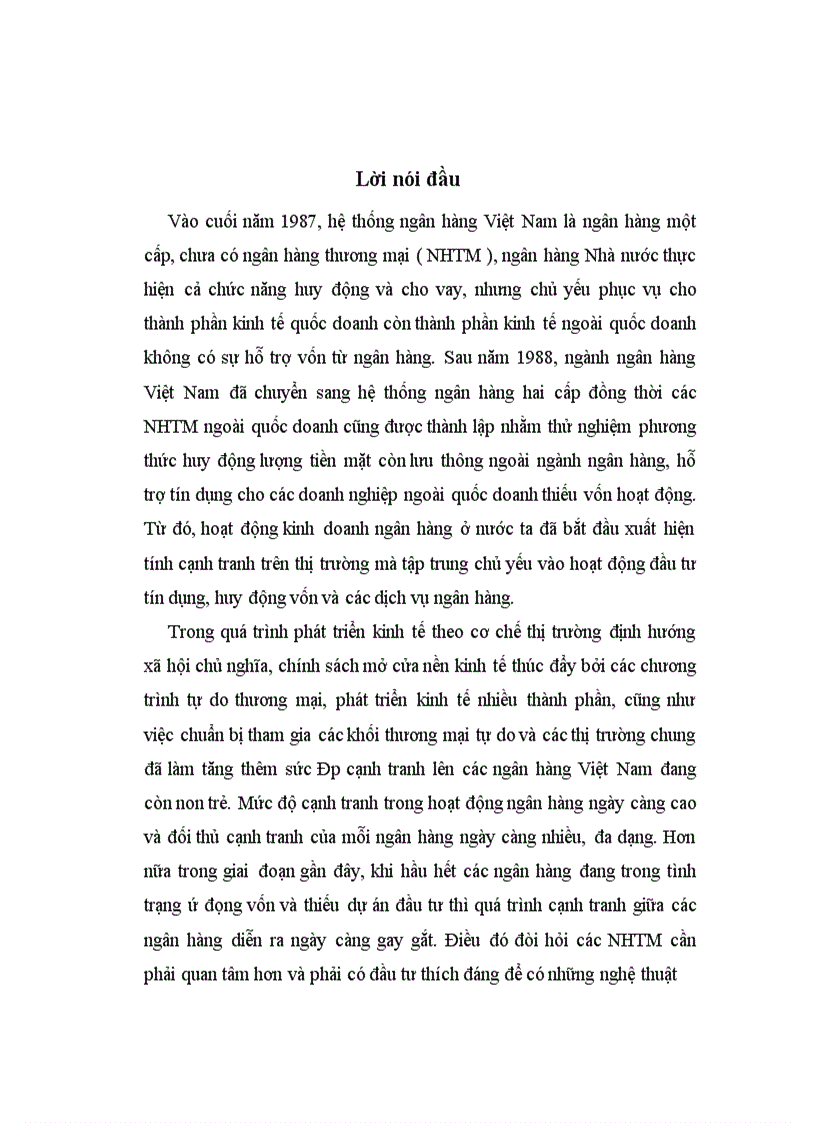 Lời nói đầu

Vào cuối năm 1987, hệ thống ngân hàng Việt Nam là ngân hàng một cấp, chưa có ngân hàng thương mại ( NHTM ), ngân hàng Nhà nước thực hiện cả chức năng huy động và cho vay, nhưng chủ yếu phục vụ cho thành phần kinh tế quốc doanh còn thành phần kinh tế ngoài quốc doanh không có sự hỗ trợ vốn từ ngân hàng. Sau năm 1988, ngành ngân hàng Việt Nam đã chuyển sang hệ thống ngân hàng hai cấp đồng thời các NHTM ngoài quốc doanh cũng được thành lập nhằm thử nghiệm phương thức huy động lượng tiền mặt còn lưu thông ngoài ngành ngân hàng, hỗ trợ tín dụng cho các doanh nghiệp ngoài quốc doanh thiếu vốn hoạt động. Từ đó, hoạt động kinh doanh ngân hàng ở nước ta đã bắt đầu xuất hiện tính cạnh tranh trên thị trường mà tập trung chủ yếu vào hoạt động đầu tư tín dụng, huy động vốn và các dịch vụ ngân hàng.

Trong quá trình phát triển kinh tế theo cơ chế thị trường định hướng xã hội chủ nghĩa, chính sách mở cửa nền kinh tế thúc đẩy bởi các chương trình tự do thương mại, phát triển kinh tế nhiều thành phần, cũng như việc chuẩn bị tham gia các khối thương mại tự do và các thị trường chung đã làm tăng thêm sức Đp cạnh tranh lên các ngân hàng Việt Nam đang còn non trẻ. Mức độ cạnh tranh trong hoạt động ngân hàng ngày càng cao và đối thủ cạnh tranh của mỗi ngân hàng ngày càng nhiều, đa dạng. Hơn nữa trong giai đoạn gần đây, khi hầu hết các ngân hàng đang trong tình trạng ứ đọng vốn và thiếu dự án đầu tư thì quá trình cạnh tranh giữa các ngân hàng diễn ra ngày càng gay gắt. Điều đó đòi hỏi các NHTM cần phải quan tâm hơn và phải có đầu tư thích đáng để có những nghệ thuật